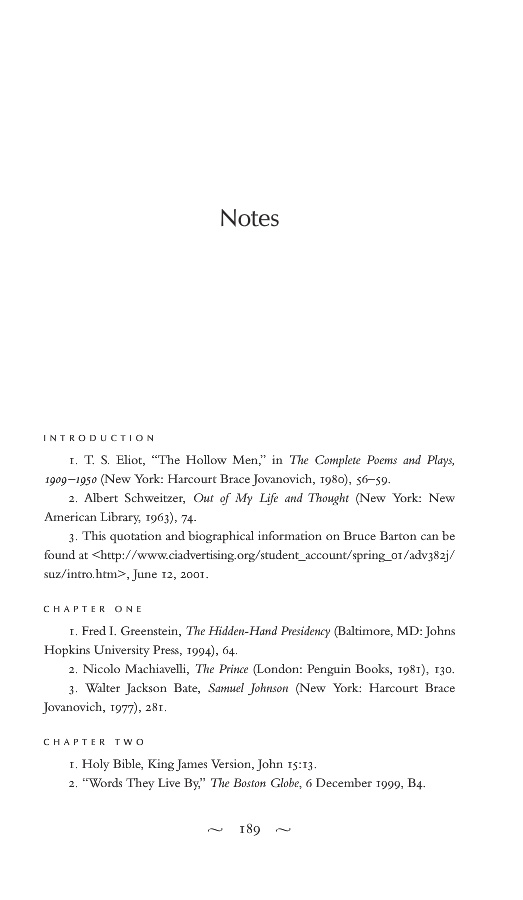 Notes

INTRODUCTION

1. T. S. Eliot, "The Hollow Men," in The Complete Poems and Plays, 1909–1950 (New York: Harcourt Brace Jovanovich, 1980), 56–59.

2. Albert Schweitzer, Out of My Life and Thought (New York: New American Library, 1963), 74.

3. This quotation and biographical information on Bruce Barton can be found at <http://www.ciadvertising.org/student_account/spring_01/adv382j/suz/intro.htm>, June 12, 2001.

CHAPTER ONE

1. Fred I. Greenstein, The Hidden-Hand Presidency (Baltimore, MD: Johns Hopkins University Press, 1994), 64.

2. Nicolo Machiavelli, The Prince (London: Penguin Books, 1981), 130.

3. Walter Jackson Bate, Samuel Johnson (New York: Harcourt Brace Jovanovich, 1977), 281.

CHAPTER TWO

1. Holy Bible, King James Version, John 15:13.

2. "Words They Live By," The Boston Globe, 6 December 1999, B4.

~ 189 ~